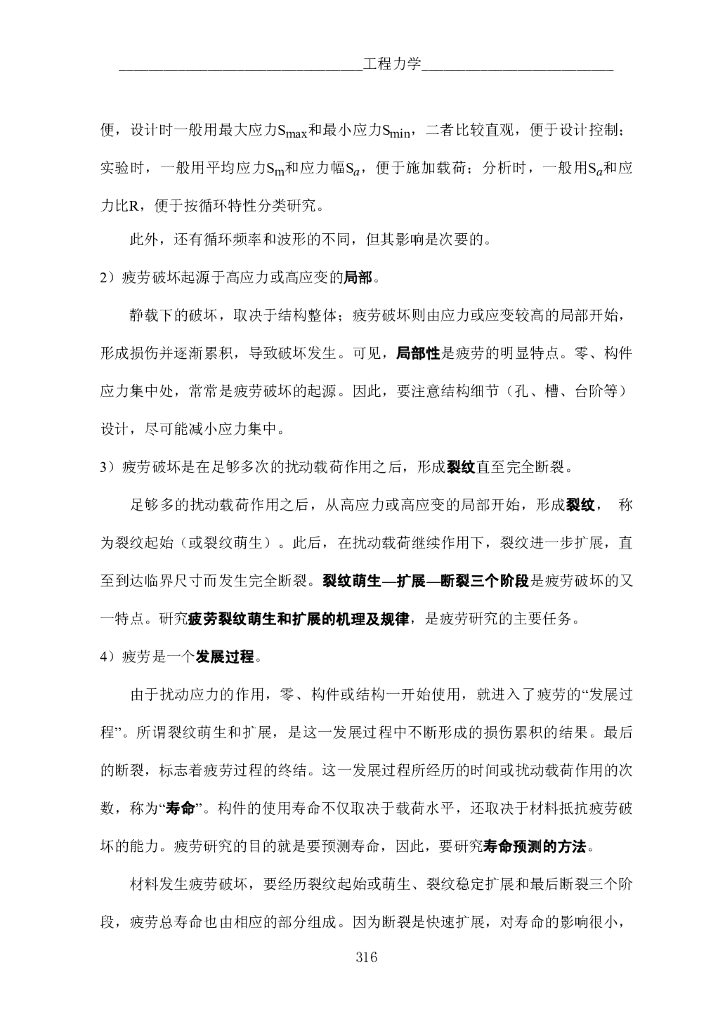 工程力学

便，设计时一般用最大应力$S_{max}$和最小应力$S_{min}$，二者比较直观，便于设计控制；实验时，一般用平均应力$S_m$和应力幅$S_a$，便于施加载荷；分析时，一般用$S_a$和应力比R，便于按循环特性分类研究。

此外，还有循环频率和波形的不同，但其影响是次要的。

2）疲劳破坏起源于高应力或高应变的局部。

静载下的破坏，取决于结构整体；疲劳破坏则由应力或应变较高的局部开始，形成损伤并逐渐累积，导致破坏发生。可见，局部性是疲劳的明显特点。零、构件应力集中处，常常是疲劳破坏的起源。因此，要注意结构细节（孔、槽、台阶等）设计，尽可能减小应力集中。

3）疲劳破坏是在足够多次的扰动载荷作用之后，形成裂纹直至完全断裂。

足够多的扰动载荷作用之后，从高应力或高应变的局部开始，形成裂纹， 称为裂纹起始（或裂纹萌生）。此后，在扰动载荷继续作用下，裂纹进一步扩展，直至到达临界尺寸而发生完全断裂。裂纹萌生—扩展—断裂三个阶段是疲劳破坏的又一特点。研究疲劳裂纹萌生和扩展的机理及规律，是疲劳研究的主要任务。

4）疲劳是一个发展过程。

由于扰动应力的作用，零、构件或结构一开始使用，就进入了疲劳的“发展过程”。所谓裂纹萌生和扩展，是这一发展过程中不断形成的损伤累积的结果。最后的断裂，标志着疲劳过程的终结。这一发展过程所经历的时间或扰动载荷作用的次数，称为“寿命”。构件的使用寿命不仅取决于载荷水平，还取决于材料抵抗疲劳破坏的能力。疲劳研究的目的就是要预测寿命，因此，要研究寿命预测的方法。

材料发生疲劳破坏，要经历裂纹起始或萌生、裂纹稳定扩展和最后断裂三个阶段，疲劳总寿命也由相应的部分组成。因为断裂是快速扩展，对寿命的影响很小，

316